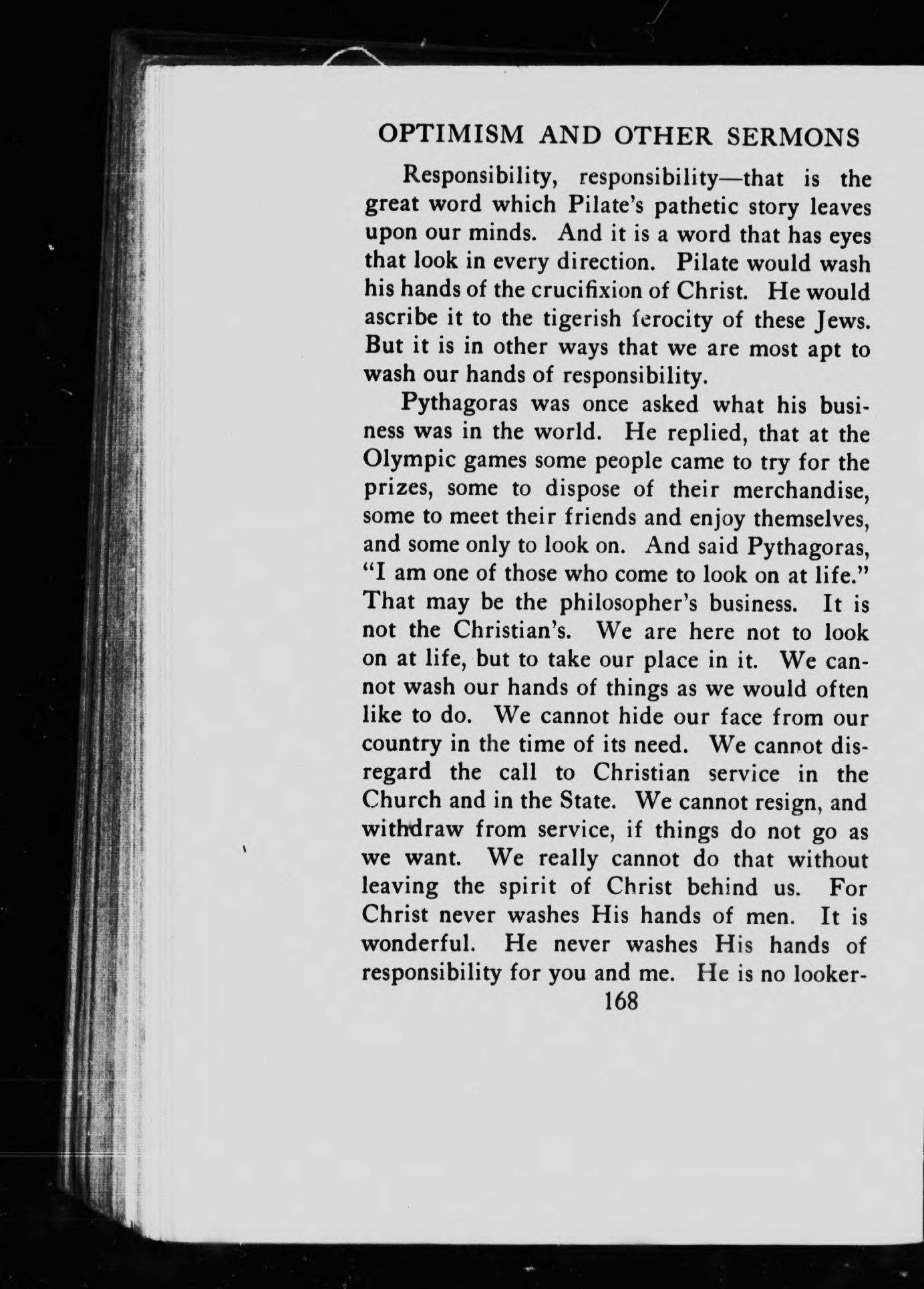 OPTIMISM AND OTHER SERMONS

Responsibility, responsibility—that is the great word which Pilate's pathetic story leaves upon our minds. And it is a word that has eyes that look in every direction. Pilate would wash his hands of the crucifixion of Christ. He would ascribe it to the tigerish ferocity of these Jews. But it is in other ways that we are most apt to wash our hands of responsibility.

Pythagoras was once asked what his business was in the world. He replied, that at the Olympic games some people came to try for the prizes, some to dispose of their merchandise, some to meet their friends and enjoy themselves, and some only to look on. And said Pythagoras, "I am one of those who come to look on at life." That may be the philosopher's business. It is not the Christian's. We are here not to look on at life, but to take our place in it. We cannot wash our hands of things as we would often like to do. We cannot hide our face from our country in the time of its need. We cannot disregard the call to Christian service in the Church and in the State. We cannot resign, and withdraw from service, if things do not go as we want. We really cannot do that without leaving the spirit of Christ behind us. For Christ never washes His hands of men. It is wonderful. He never washes His hands of responsibility for you and me. He is no looker-

168